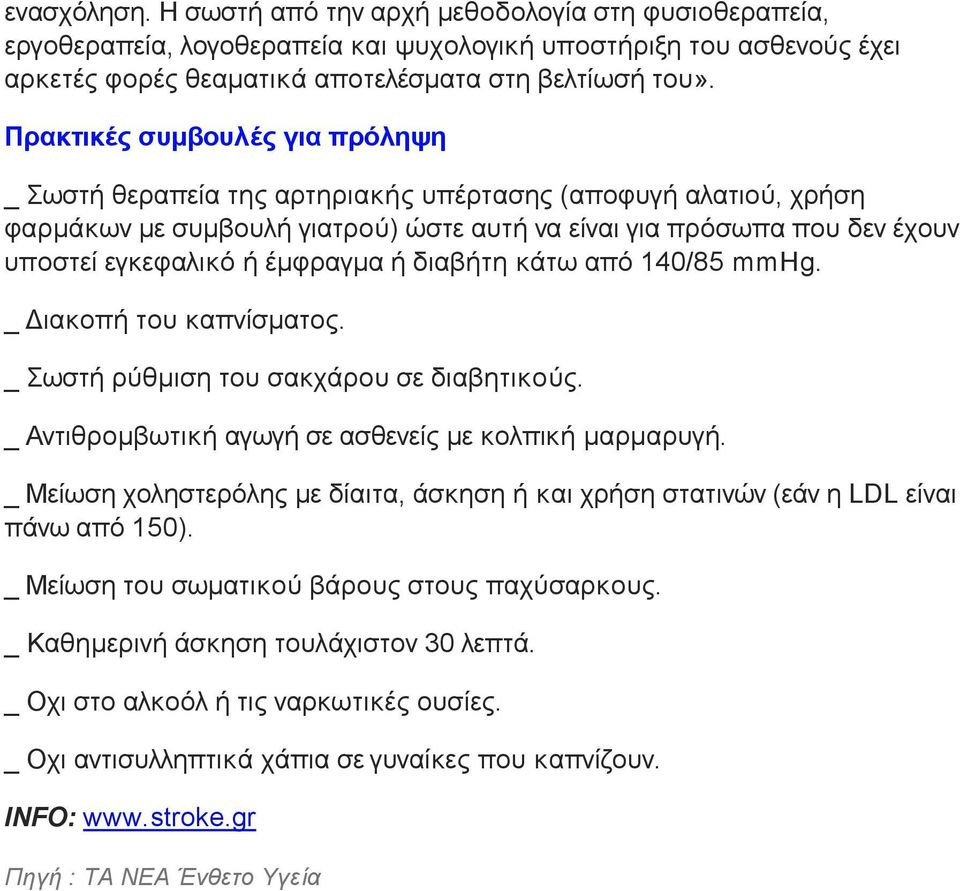 ενασχόληση. Η σωστή από την αρχή μεθοδολογία στη φυσιοθεραπεία, εργοθεραπεία, λογοθεραπεία και ψυχολογική υποστήριξη του ασθενούς έχει αρκετές φορές θεαματικά αποτελέσματα στη βελτίωσή του».

Πρακτικές συμβουλές για πρόληψη

_ Σωστή θεραπεία της αρτηριακής υπέρτασης (αποφυγή αλατιού, χρήση φαρμάκων με συμβουλή γιατρού) ώστε αυτή να είναι για πρόσωπα που δεν έχουν υποστεί εγκεφαλικό ή έμφραγμα ή διαβήτη κάτω από 140/85 mmHg.

_ Διακοπή του καπνίσματος.

_ Σωστή ρύθμιση του σακχάρου σε διαβητικούς.

_ Αντιθρομβωτική αγωγή σε ασθενείς με κολπική μαρμαρυγή.

_ Μείωση χοληστερόλης με δίαιτα, άσκηση ή και χρήση στατινών (εάν η LDL είναι πάνω από 150).

_ Μείωση του σωματικού βάρους στους παχύσαρκους.

_ Καθημερινή άσκηση τουλάχιστον 30 λεπτά.

_ Οχι στο αλκοόλ ή τις ναρκωτικές ουσίες.

_ Οχι αντισυλληπτικά χάπια σε γυναίκες που καπνίζουν.

INFO: www.stroke.gr

Πηγή : ΤΑ ΝΕΑ Ένθετο Υγεία